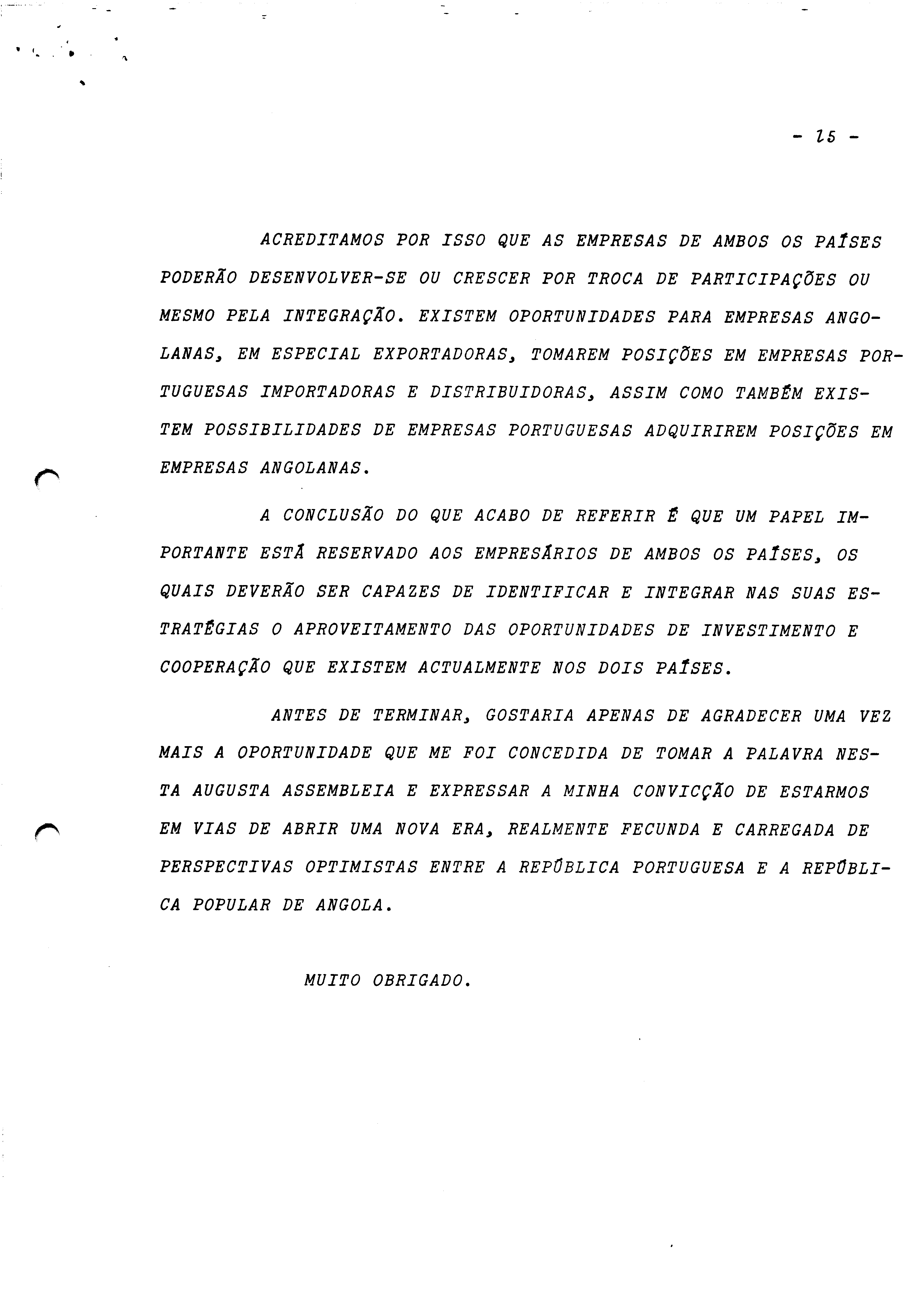 - 15 -

ACREDITAMOS POR ISSO QUE AS EMPRESAS DE AMBOS OS PAÍSES PODERÃO DESENVOLVER-SE OU CRESCER POR TROCA DE PARTICIPAÇÕES OU MESMO PELA INTEGRAÇÃO. EXISTEM OPORTUNIDADES PARA EMPRESAS ANGOLANAS, EM ESPECIAL EXPORTADORAS, TOMAREM POSIÇÕES EM EMPRESAS PORTUGUESAS IMPORTADORAS E DISTRIBUIDORAS, ASSIM COMO TAMBÉM EXISTEM POSSIBILIDADES DE EMPRESAS PORTUGUESAS ADQUIRIREM POSIÇÕES EM EMPRESAS ANGOLANAS.

A CONCLUSÃO DO QUE ACABO DE REFERIR É QUE UM PAPEL IMPORTANTE ESTÁ RESERVADO AOS EMPRESÁRIOS DE AMBOS OS PAÍSES, OS QUAIS DEVERÃO SER CAPAZES DE IDENTIFICAR E INTEGRAR NAS SUAS ESTRATÉGIAS O APROVEITAMENTO DAS OPORTUNIDADES DE INVESTIMENTO E COOPERAÇÃO QUE EXISTEM ACTUALMENTE NOS DOIS PAÍSES.

ANTES DE TERMINAR, GOSTARIA APENAS DE AGRADECER UMA VEZ MAIS A OPORTUNIDADE QUE ME FOI CONCEDIDA DE TOMAR A PALAVRA NESTA AUGUSTA ASSEMBLEIA E EXPRESSAR A MINHA CONVICÇÃO DE ESTARMOS EM VIAS DE ABRIR UMA NOVA ERA, REALMENTE FECUNDA E CARREGADA DE PERSPECTIVAS OPTIMISTAS ENTRE A REPÚBLICA PORTUGUESA E A REPÚBLICA POPULAR DE ANGOLA.

MUITO OBRIGADO.